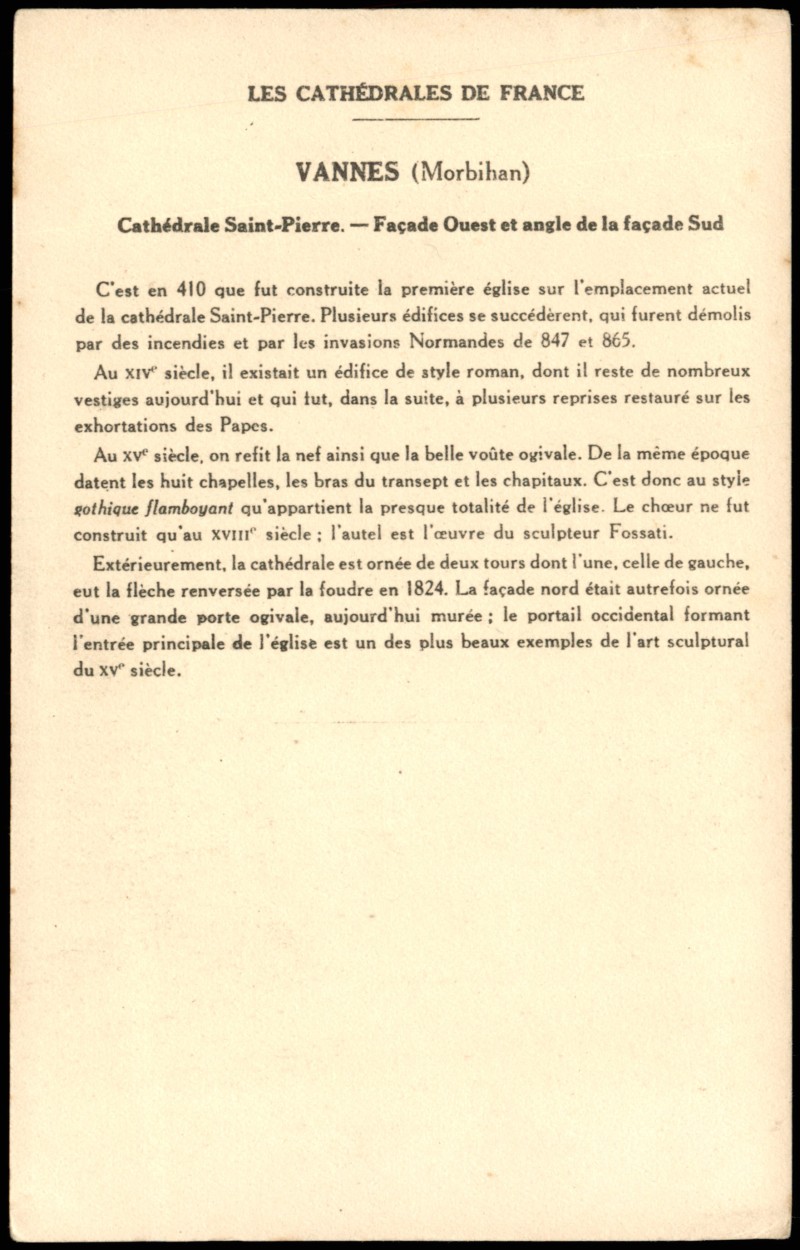 LES CATHÉDRALES DE FRANCE

VANNES (Morbihan)

Cathédrale Saint-Pierre. — Façade Ouest et angle de la façade Sud

C'est en 410 que fut construite la première église sur l'emplacement actuel de la cathédrale Saint-Pierre. Plusieurs édifices se succédèrent, qui furent démolis par des incendies et par les invasions Normandes de 847 et 865.

Au XIVe siècle, il existait un édifice de style roman, dont il reste de nombreux vestiges aujourd'hui et qui fut, dans la suite, à plusieurs reprises restauré sur les exhortations des Papes.

Au XVe siècle, on refit la nef ainsi que la belle voûte ogivale. De la même époque datent les huit chapelles, les bras du transept et les chapitaux. C'est donc au style gothique flamboyant qu'appartient la presque totalité de l'église. Le chœur ne fut construit qu'au XVIIIe siècle ; l'autel est l'œuvre du sculpteur Fossati.

Extérieurement, la cathédrale est ornée de deux tours dont l'une, celle de gauche, eut la flèche renversée par la foudre en 1824. La façade nord était autrefois ornée d'une grande porte ogivale, aujourd'hui murée ; le portail occidental formant l'entrée principale de l'église est un des plus beaux exemples de l'art sculptural du XVe siècle.